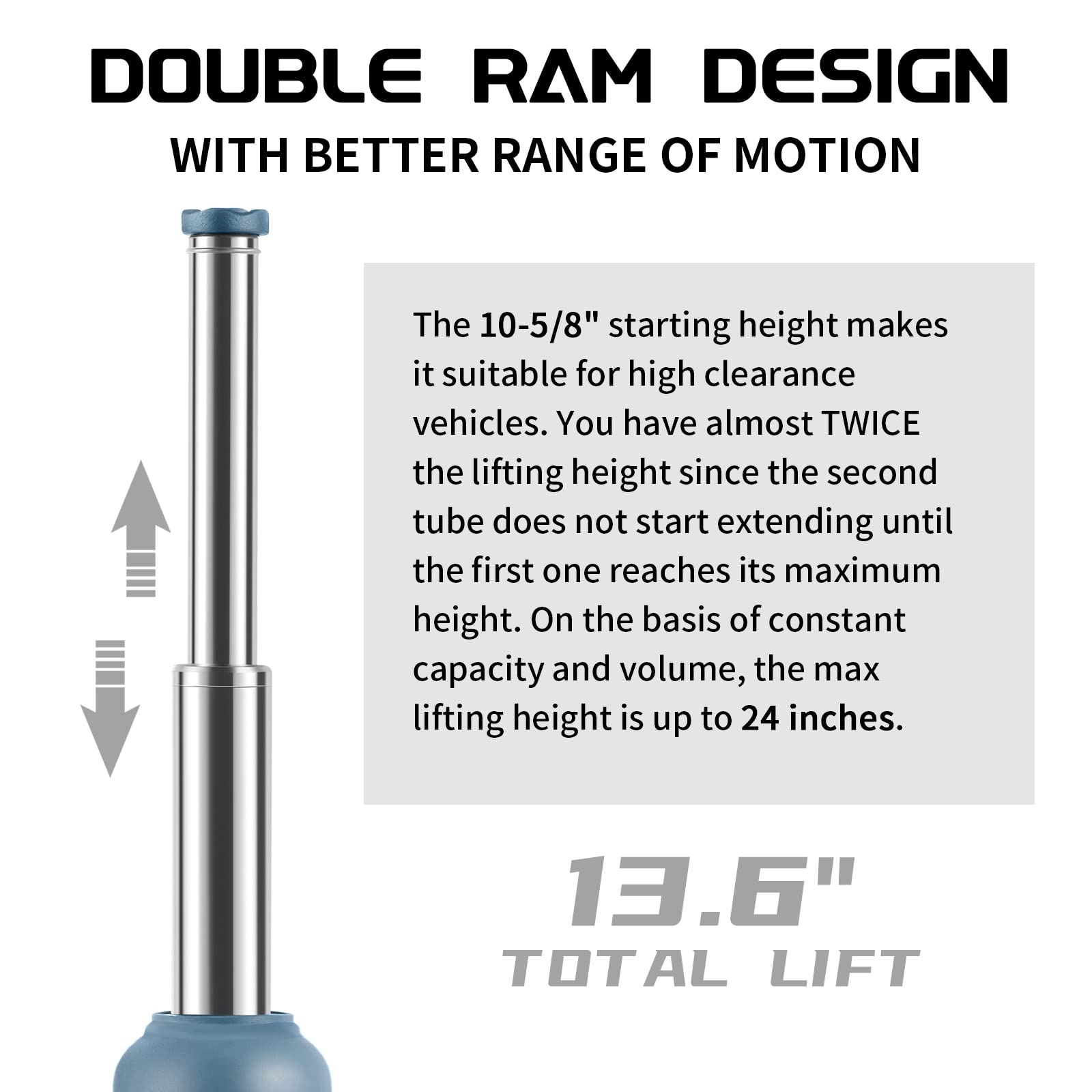 DOUBLE RAM DESIGN
WITH BETTER RANGE OF MOTION

The 10-5/8" starting height makes it suitable for high clearance vehicles. You have almost TWICE the lifting height since the second tube does not start extending until the first one reaches its maximum height. On the basis of constant capacity and volume, the max lifting height is up to 24 inches.

13.6"
TOTAL LIFT